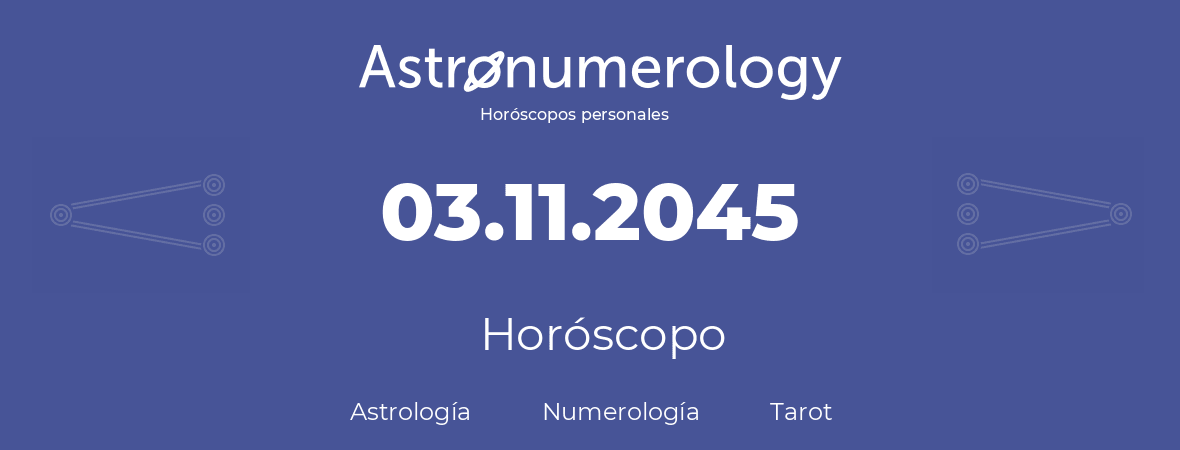 Astronumerology
Horóscopos personales

03.11.2045

Horóscopo

Astrología Numerología Tarot